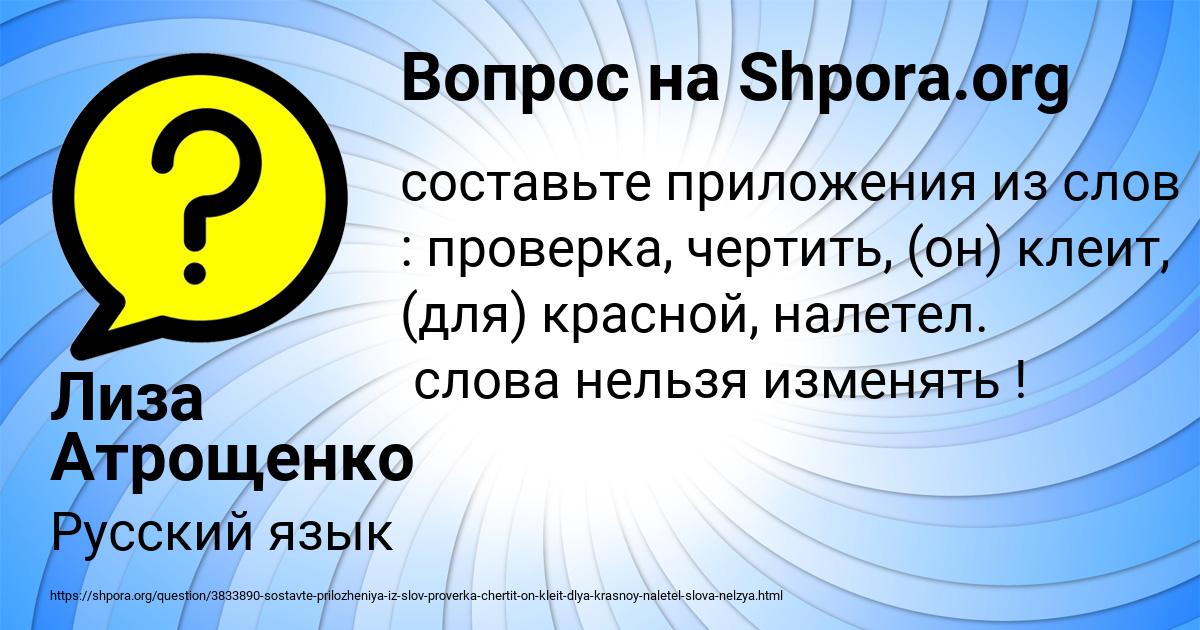 Вопрос на Shpora.org

составьте приложения из слов : проверка, чертить, (он) клеит, (для) красной, налетел.
слова нельзя изменять !

Лиза Атрощенко

Русский язык

https://shpora.org/question/3833890-sostavte-prilozheniya-iz-slov-proverka-chertit-on-kleit-dlya-krasnoy-naletel-slova-nelzya.html